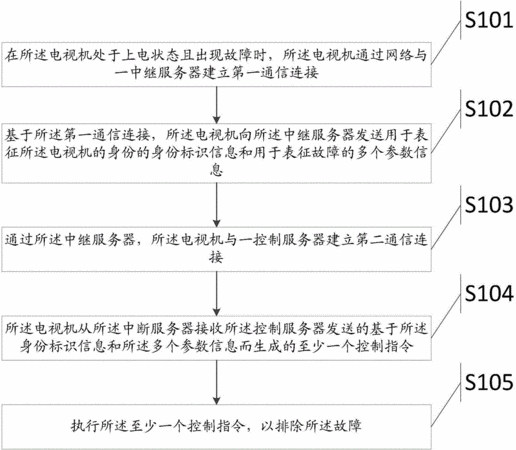 S101

在所述电视机处于上电状态且出现故障时，所述电视机通过网络与一中继服务器建立第一通信连接

S102

基于所述第一通信连接，所述电视机向所述中继服务器发送用于表征所述电视机的身份的身份标识信息和用于表征故障的多个参数信息

S103

通过所述中继服务器，所述电视机与一控制服务器建立第二通信连接

S104

所述电视机从所述中断服务器接收所述控制服务器发送的基于所述身份标识信息和所述多个参数信息而生成的至少一个控制指令

S105

执行所述至少一个控制指令，以排除所述故障